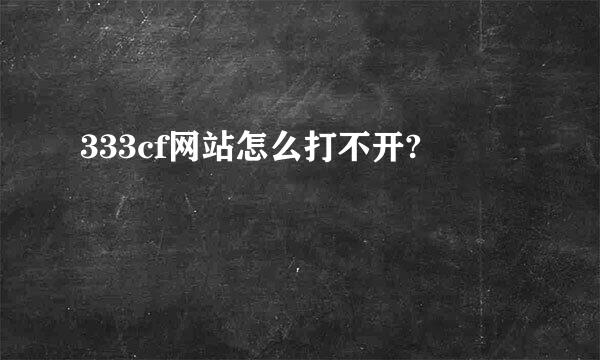 333cf网站怎么打不开?